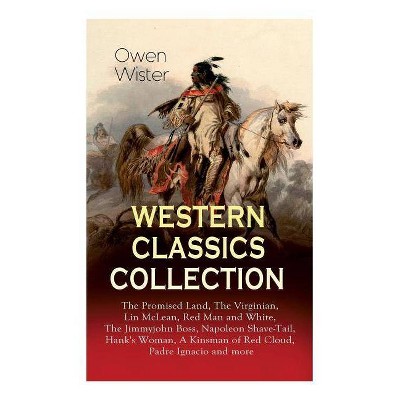 Owen Wister

WESTERN CLASSICS COLLECTION

The Promised Land, The Virginian, Lin McLean, Red Man and White, The Jimmyjohn Boss, Napoleon Shave-Tail, Hank's Woman, A Kinsman of Red Cloud, Padre Ignacio and more